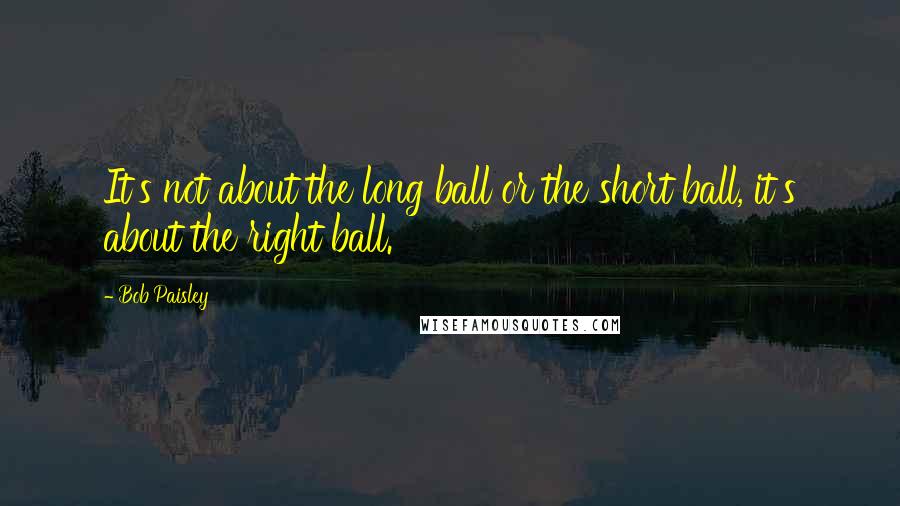 It's not about the long ball or the short ball, it's about the right ball.

- Bob Paisley

WISEFAMOUSQUOTES.COM